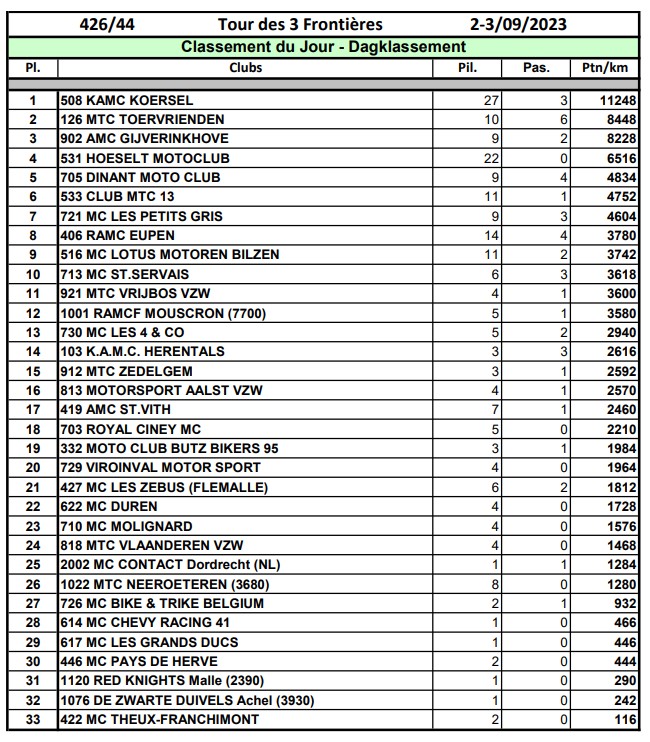 426/44 Tour des 3 Frontières 2-3/09/2023

Classement du Jour - Dagklassement

| Pl. | Clubs | Pil. | Pas. | Ptn/km |
|---|---|---|---|---|
| 1 | 508 KAMC KOERSEL | 27 | 3 | 11248 |
| 2 | 126 MTC TOERVRIENDEN | 10 | 6 | 8448 |
| 3 | 902 AMC GIJVERINKHOVE | 9 | 2 | 8228 |
| 4 | 531 HOESELT MOTOCLUB | 22 | 0 | 6516 |
| 5 | 705 DINANT MOTO CLUB | 9 | 4 | 4834 |
| 6 | 533 CLUB MTC 13 | 11 | 1 | 4752 |
| 7 | 721 MC LES PETITS GRIS | 9 | 3 | 4604 |
| 8 | 406 RAMC EUPEN | 14 | 4 | 3780 |
| 9 | 516 MC LOTUS MOTOREN BILZEN | 11 | 2 | 3742 |
| 10 | 713 MC ST.SERVAIS | 6 | 3 | 3618 |
| 11 | 921 MTC VRIJBOS VZW | 4 | 1 | 3600 |
| 12 | 1001 RAMCF MOUSCRON (7700) | 5 | 1 | 3580 |
| 13 | 730 MC LES 4 & CO | 5 | 2 | 2940 |
| 14 | 103 K.A.M.C. HERENTALS | 3 | 3 | 2616 |
| 15 | 912 MTC ZEDELGEM | 3 | 1 | 2592 |
| 16 | 813 MOTORSPORT AALST VZW | 4 | 1 | 2570 |
| 17 | 419 AMC ST.VITH | 7 | 1 | 2460 |
| 18 | 703 ROYAL CINEY MC | 5 | 0 | 2210 |
| 19 | 332 MOTO CLUB BUTZ BIKERS 95 | 3 | 1 | 1984 |
| 20 | 729 VIROINVAL MOTOR SPORT | 4 | 0 | 1964 |
| 21 | 427 MC LES ZEBUS (FLEMALLE) | 6 | 2 | 1812 |
| 22 | 622 MC DUREN | 4 | 0 | 1728 |
| 23 | 710 MC MOLIGNARD | 4 | 0 | 1576 |
| 24 | 818 MTC VLAANDEREN VZW | 4 | 0 | 1468 |
| 25 | 2002 MC CONTACT Dordrecht (NL) | 1 | 1 | 1284 |
| 26 | 1022 MTC NEEROETEREN (3680) | 8 | 0 | 1280 |
| 27 | 726 MC BIKE & TRIKE BELGIUM | 2 | 1 | 932 |
| 28 | 614 MC CHEVY RACING 41 | 1 | 0 | 466 |
| 29 | 617 MC LES GRANDS DUCS | 1 | 0 | 446 |
| 30 | 446 MC PAYS DE HERVE | 2 | 0 | 444 |
| 31 | 1120 RED KNIGHTS Malle (2390) | 1 | 0 | 290 |
| 32 | 1076 DE ZWARTE DUIVELS Achel (3930) | 1 | 0 | 242 |
| 33 | 422 MC THEUX-FRANCHIMONT | 2 | 0 | 116 |